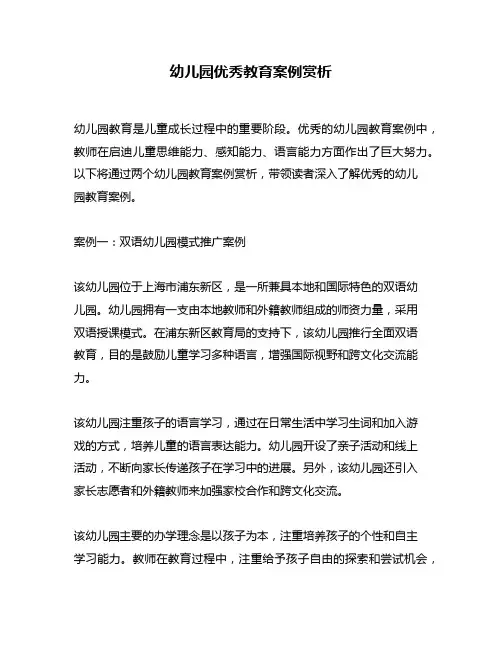 幼儿园优秀教育案例赏析

幼儿园教育是儿童成长过程中的重要阶段。优秀的幼儿园教育案例中，教师在启迪儿童思维能力、感知能力、语言能力方面作出了巨大努力。以下将通过两个幼儿园教育案例赏析，带领读者深入了解优秀的幼儿园教育案例。

案例一：双语幼儿园模式推广案例

该幼儿园位于上海市浦东新区，是一所兼具本地和国际特色的双语幼儿园。幼儿园拥有一支由本地教师和外籍教师组成的师资力量，采用双语授课模式。在浦东新区教育局的支持下，该幼儿园推行全面双语教育，目的是鼓励儿童学习多种语言，增强国际视野和跨文化交流能力。

该幼儿园注重孩子的语言学习，通过在日常生活中学习生词和加入游戏的方式，培养儿童的语言表达能力。幼儿园开设了亲子活动和线上活动，不断向家长传递孩子在学习中的进展。另外，该幼儿园还引入家长志愿者和外籍教师来加强家校合作和跨文化交流。

该幼儿园主要的办学理念是以孩子为本，注重培养孩子的个性和自主学习能力。教师在教育过程中，注重给予孩子自由的探索和尝试机会，